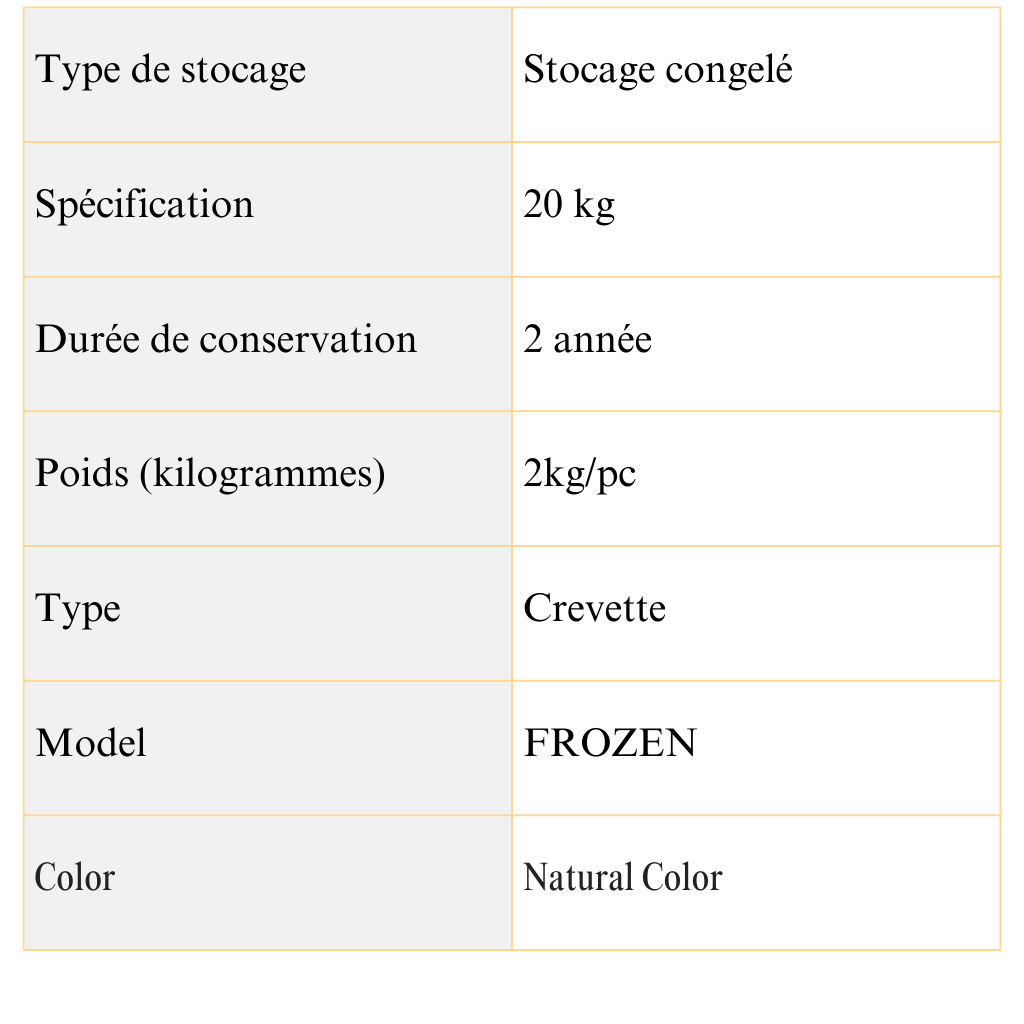 | Type de stocage | Stocage congelé |
|---|---|
| Spécification | 20 kg |
| Durée de conservation | 2 année |
| Poids (kilogrammes) | 2kg/pc |
| Type | Crevette |
| Model | FROZEN |
| Color | Natural Color |